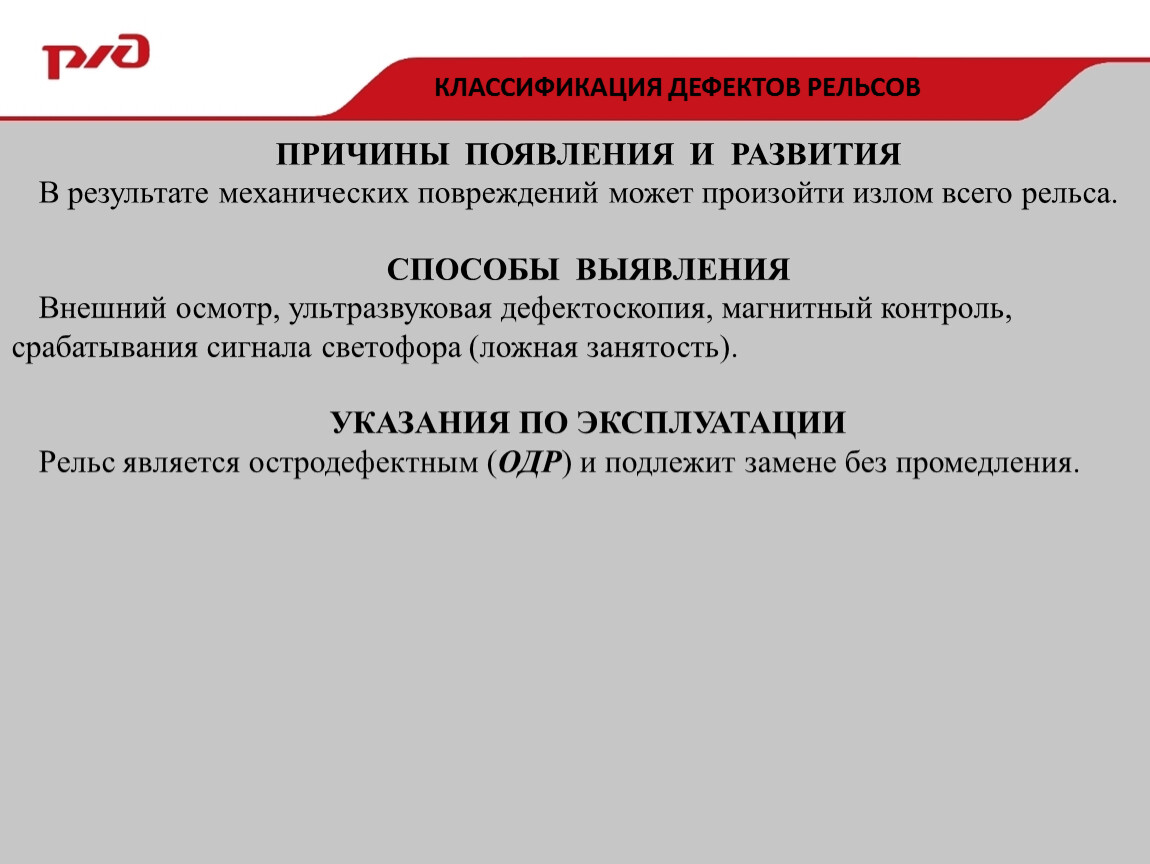 РЖД

КЛАССИФИКАЦИЯ ДЕФЕКТОВ РЕЛЬСОВ

ПРИЧИНЫ ПОЯВЛЕНИЯ И РАЗВИТИЯ

В результате механических повреждений может произойти излом всего рельса.

СПОСОБЫ ВЫЯВЛЕНИЯ

Внешний осмотр, ультразвуковая дефектоскопия, магнитный контроль, срабатывания сигнала светофора (ложная занятость).

УКАЗАНИЯ ПО ЭКСПЛУАТАЦИИ

Рельс является остродефектным (ОДР) и подлежит замене без промедления.